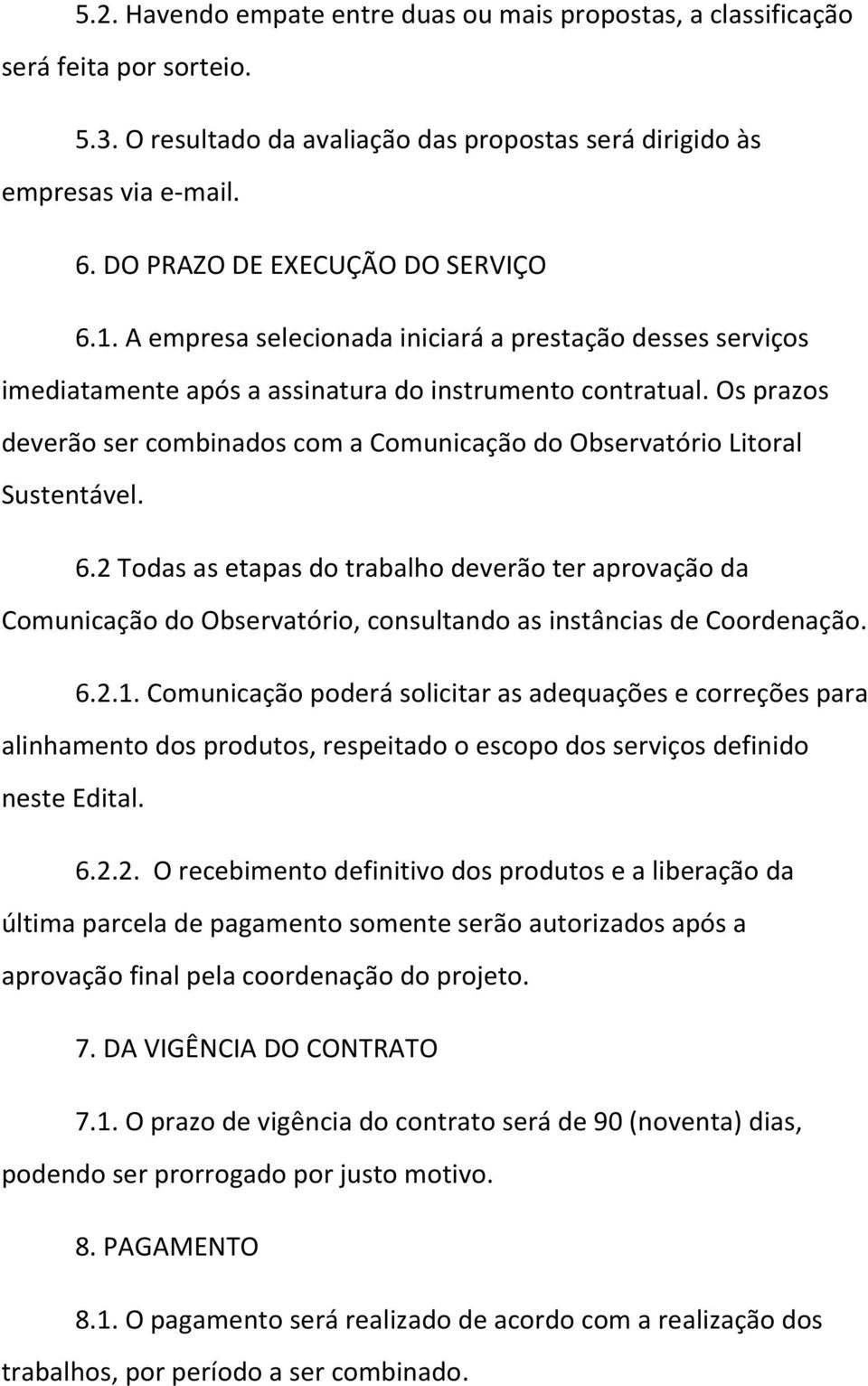 5.2. Havendo empate entre duas ou mais propostas, a classificação será feita por sorteio.

5.3. O resultado da avaliação das propostas será dirigido às empresas via e-mail.

6. DO PRAZO DE EXECUÇÃO DO SERVIÇO

6.1. A empresa selecionada iniciará a prestação desses serviços imediatamente após a assinatura do instrumento contratual. Os prazos deverão ser combinados com a Comunicação do Observatório Litoral Sustentável.

6.2 Todas as etapas do trabalho deverão ter aprovação da Comunicação do Observatório, consultando as instâncias de Coordenação.

6.2.1. Comunicação poderá solicitar as adequações e correções para alinhamento dos produtos, respeitado o escopo dos serviços definido neste Edital.

6.2.2. O recebimento definitivo dos produtos e a liberação da última parcela de pagamento somente serão autorizados após a aprovação final pela coordenação do projeto.

7. DA VIGÊNCIA DO CONTRATO

7.1. O prazo de vigência do contrato será de 90 (noventa) dias, podendo ser prorrogado por justo motivo.

8. PAGAMENTO

8.1. O pagamento será realizado de acordo com a realização dos trabalhos, por período a ser combinado.